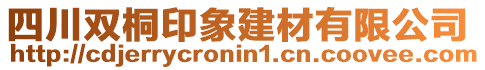 四川双桐印象建材有限公司
http://cdjerrycronin1.cn.coovee.com